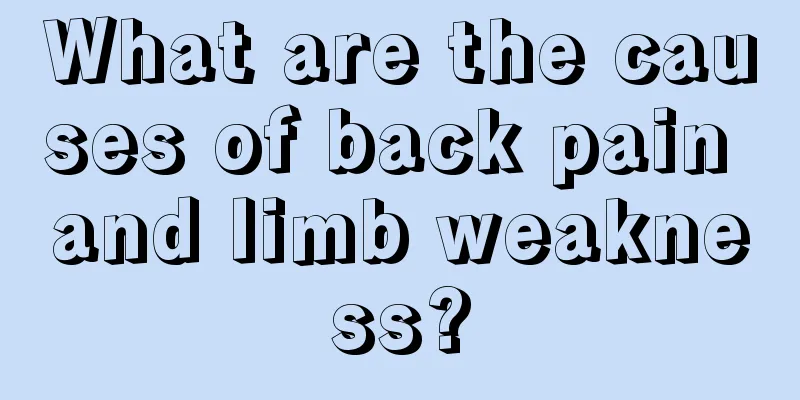 What are the causes of back pain and limb weakness?